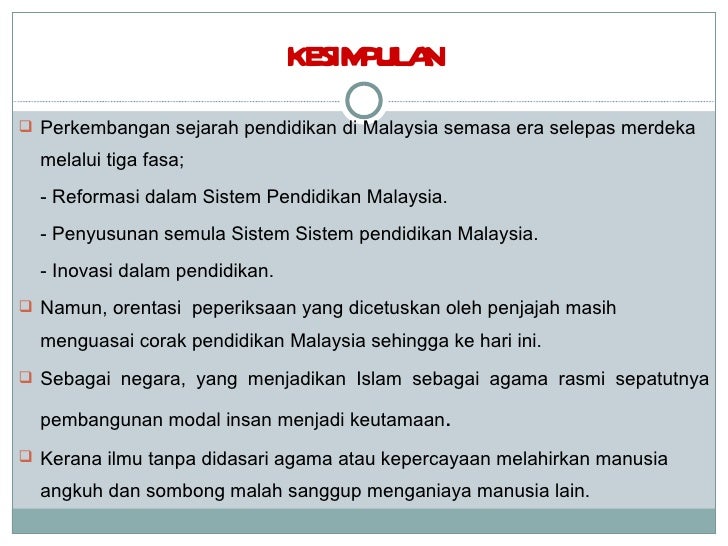 KESIMPULAN

Perkembangan sejarah pendidikan di Malaysia semasa era selepas merdeka melalui tiga fasa;

- Reformasi dalam Sistem Pendidikan Malaysia.

- Penyusunan semula Sistem Sistem pendidikan Malaysia.

- Inovasi dalam pendidikan.

Namun, orentasi peperiksaan yang dicetuskan oleh penjajah masih menguasai corak pendidikan Malaysia sehingga ke hari ini.

Sebagai negara, yang menjadikan Islam sebagai agama rasmi sepatutnya pembangunan modal insan menjadi keutamaan.

Kerana ilmu tanpa didasari agama atau kepercayaan melahirkan manusia angkuh dan sombong malah sanggup menganiaya manusia lain.